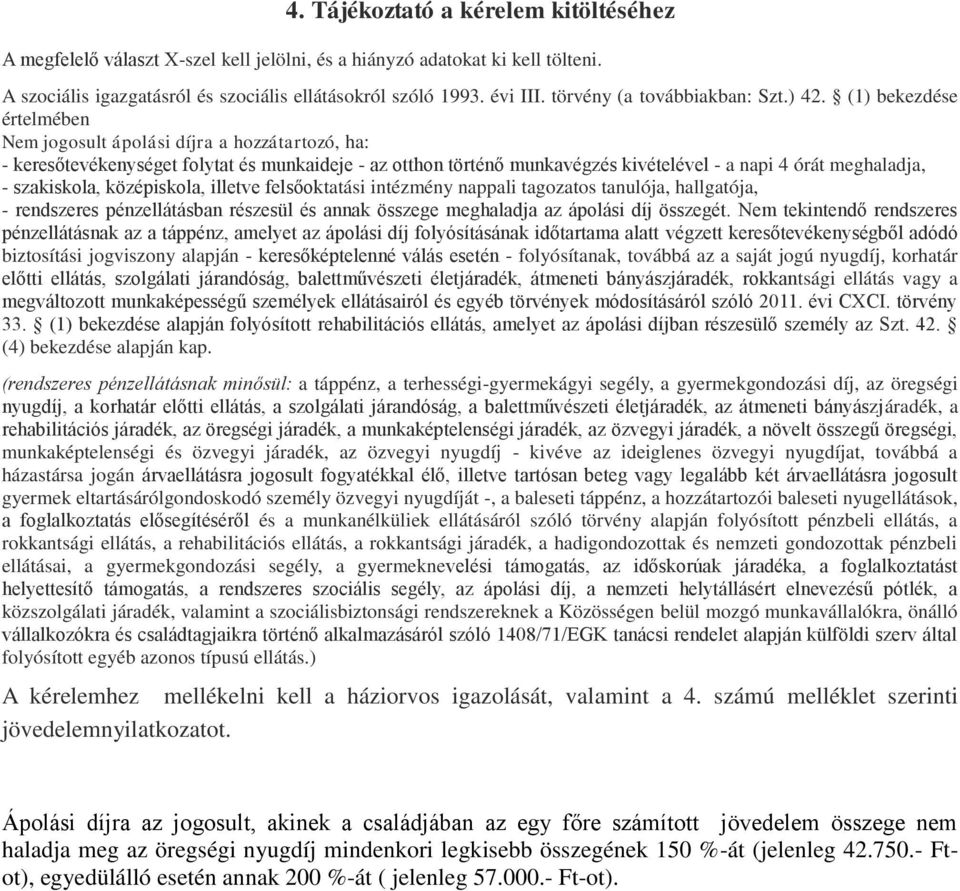 4. Tájékoztató a kérelem kitöltéséhez

A megfelelő választ X-szel kell jelölni, és a hiányzó adatokat ki kell tölteni.

A szociális igazgatásról és szociális ellátásokról szóló 1993. évi III. törvény (a továbbiakban: Szt.) 42. § (1) bekezdése értelmében
Nem jogosult ápolási díjra a hozzátartozó, ha:
- keresőtevékenységet folytat és munkaideje - az otthon történő munkavégzés kivételével - a napi 4 órát meghaladja,
- szakiskola, középiskola, illetve felsőoktatási intézmény nappali tagozatos tanulója, hallgatója,
- rendszeres pénzellátásban részesül és annak összege meghaladja az ápolási díj összegét. Nem tekintendő rendszeres pénzellátásnak az a táppénz, amelyet az ápolási díj folyósításának időtartama alatt végzett keresőtevékenységből adódó biztosítási jogviszony alapján - keresőképtelenné válás esetén - folyósítanak, továbbá az a saját jogú nyugdíj, korhatár előtti ellátás, szolgálati járandóság, balettművészeti életjáradék, átmeneti bányászjáradék, rokkantsági ellátás vagy a megváltozott munkaképességű személyek ellátásairól és egyéb törvények módosításáról szóló 2011. évi CXCI. törvény 33. § (1) bekezdése alapján folyósított rehabilitációs ellátás, amelyet az ápolási díjban részesülő személy az Szt. 42. § (4) bekezdése alapján kap.

(rendszeres pénzellátásnak minősül: a táppénz, a terhességi-gyermekágyi segély, a gyermekgondozási díj, az öregségi nyugdíj, a korhatár előtti ellátás, a szolgálati járandóság, a balettművészeti életjáradék, az átmeneti bányászjáradék, a rehabilitációs járadék, az öregségi járadék, a munkaképtelenségi járadék, az özvegyi járadék, a növelt összegű öregségi, munkaképtelenségi és özvegyi járadék, az özvegyi nyugdíj - kivéve az ideiglenes özvegyi nyugdíjat, továbbá a házastársa jogán árvaellátásra jogosult fogyatékkal élő, illetve tartósan beteg vagy legalább két árvaellátásra jogosult gyermek eltartásárólgondoskodó személy özvegyi nyugdíját -, a baleseti táppénz, a hozzátartozói baleseti nyugellátások, a foglalkoztatás elősegítéséről és a munkanélküliek ellátásáról szóló törvény alapján folyósított pénzbeli ellátás, a rokkantsági ellátás, a rehabilitációs ellátás, a rokkantsági járadék, a hadigondozottak és nemzeti gondozottak pénzbeli ellátásai, a gyermekgondozási segély, a gyermeknevelési támogatás, az időskorúak járadéka, a foglalkoztatást helyettesítő támogatás, a rendszeres szociális segély, az ápolási díj, a nemzeti helytállásért elnevezésű pótlék, a közszolgálati járadék, valamint a szociálisbiztonsági rendszereknek a Közösségen belül mozgó munkavállalókra, önálló vállalkozókra és családtagjaikra történő alkalmazásáról szóló 1408/71/EGK tanácsi rendelet alapján külföldi szerv által folyósított egyéb azonos típusú ellátás.)

A kérelemhez mellékelni kell a háziorvos igazolását, valamint a 4. számú melléklet szerinti jövedelemnyilatkozatot.

Ápolási díjra az jogosult, akinek a családjában az egy főre számított jövedelem összege nem haladja meg az öregségi nyugdíj mindenkori legkisebb összegének 150 %-át (jelenleg 42.750.- Ft-ot), egyedülálló esetén annak 200 %-át ( jelenleg 57.000.- Ft-ot).